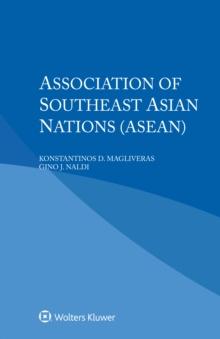 ASSOCIATION OF SOUTHEAST ASIAN NATIONS (ASEAN)

KONSTANTINOS D. MAGLIVERAS
GINO J. NALDI

Wolters Kluwer